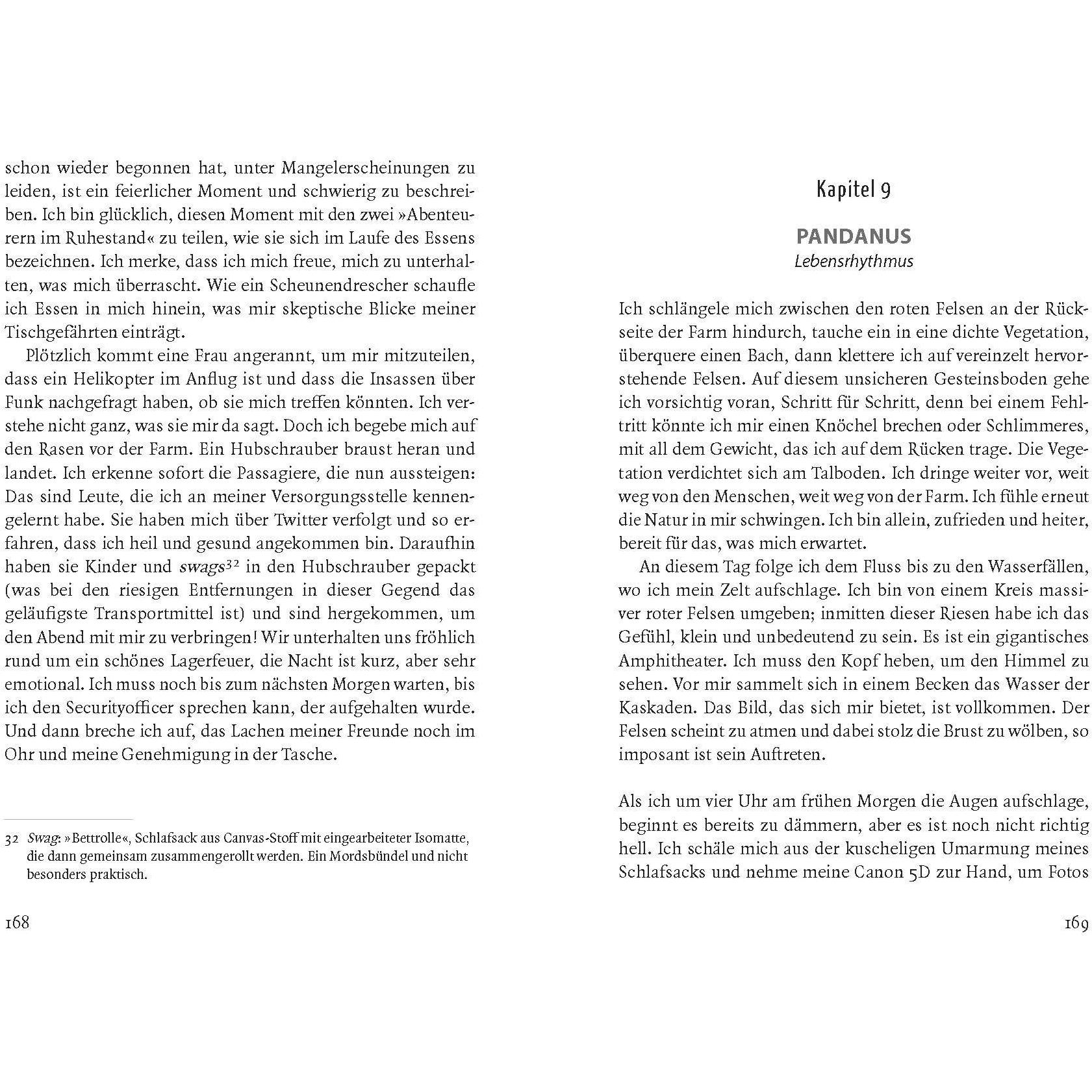 schon wieder begonnen hat, unter Mangelerscheinungen zu leiden, ist ein feierlicher Moment und schwierig zu beschreiben. Ich bin glücklich, diesen Moment mit den zwei »Abenteurern im Ruhestand« zu teilen, wie sie sich im Laufe des Essens bezeichnen. Ich merke, dass ich mich freue, mich zu unterhalten, was mich überrascht. Wie ein Scheunendrescher schaufle ich Essen in mich hinein, was mir skeptische Blicke meiner Tischgefährten einträgt.

Plötzlich kommt eine Frau angerannt, um mir mitzuteilen, dass ein Helikopter im Anflug ist und dass die Insassen über Funk nachgefragt haben, ob sie mich treffen könnten. Ich verstehe nicht ganz, was sie mir da sagt. Doch ich begebe mich auf den Rasen vor der Farm. Ein Hubschrauber braust heran und landet. Ich erkenne sofort die Passagiere, die nun aussteigen: Das sind Leute, die ich an meiner Versorgungsstelle kennengelernt habe. Sie haben mich über Twitter verfolgt und so erfahren, dass ich heil und gesund angekommen bin. Daraufhin haben sie Kinder und swags$^{32}$ in den Hubschrauber gepackt (was bei den riesigen Entfernungen in dieser Gegend das geläufigste Transportmittel ist) und sind hergekommen, um den Abend mit mir zu verbringen! Wir unterhalten uns fröhlich rund um ein schönes Lagerfeuer, die Nacht ist kurz, aber sehr emotional. Ich muss noch bis zum nächsten Morgen warten, bis ich den Securityofficer sprechen kann, der aufgehalten wurde. Und dann breche ich auf, das Lachen meiner Freunde noch im Ohr und meine Genehmigung in der Tasche.

32 Swag: »Bettrolle«, Schlafsack aus Canvas-Stoff mit eingearbeiteter Isomatte, die dann gemeinsam zusammengerollt werden. Ein Mordsbündel und nicht besonders praktisch.

168

Kapitel 9

PANDANUS
Lebensrhythmus

Ich schlängele mich zwischen den roten Felsen an der Rückseite der Farm hindurch, tauche ein in eine dichte Vegetation, überquere einen Bach, dann klettere ich auf vereinzelt hervorstehende Felsen. Auf diesem unsicheren Gesteinsboden gehe ich vorsichtig voran, Schritt für Schritt, denn bei einem Fehltritt könnte ich mir einen Knöchel brechen oder Schlimmeres, mit all dem Gewicht, das ich auf dem Rücken trage. Die Vegetation verdichtet sich am Talboden. Ich dringe weiter vor, weit weg von den Menschen, weit weg von der Farm. Ich fühle erneut die Natur in mir schwingen. Ich bin allein, zufrieden und heiter, bereit für das, was mich erwartet.

An diesem Tag folge ich dem Fluss bis zu den Wasserfällen, wo ich mein Zelt aufschlage. Ich bin von einem Kreis massiver roter Felsen umgeben; inmitten dieser Riesen habe ich das Gefühl, klein und unbedeutend zu sein. Es ist ein gigantisches Amphitheater. Ich muss den Kopf heben, um den Himmel zu sehen. Vor mir sammelt sich in einem Becken das Wasser der Kaskaden. Das Bild, das sich mir bietet, ist vollkommen. Der Felsen scheint zu atmen und dabei stolz die Brust zu wölben, so imposant ist sein Auftreten.

Als ich um vier Uhr am frühen Morgen die Augen aufschlage, beginnt es bereits zu dämmern, aber es ist noch nicht richtig hell. Ich schäle mich aus der kuscheligen Umarmung meines Schlafsacks und nehme meine Canon 5D zur Hand, um Fotos

169